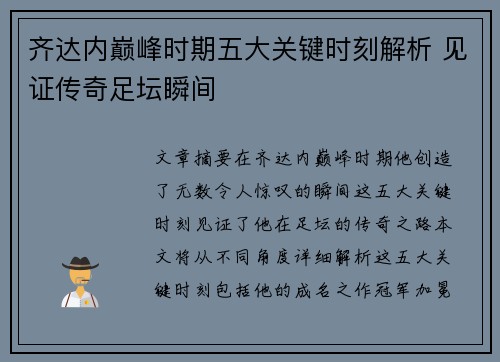 齐达内巅峰时期五大关键时刻解析 见证传奇足坛瞬间

文章摘要在齐达内巅峰时期他创造了无数令人惊叹的瞬间这五大关键时刻见证了他在足坛的传奇之路本文将从不同角度详细解析这五大关键时刻包括他的成名之作冠军加冕